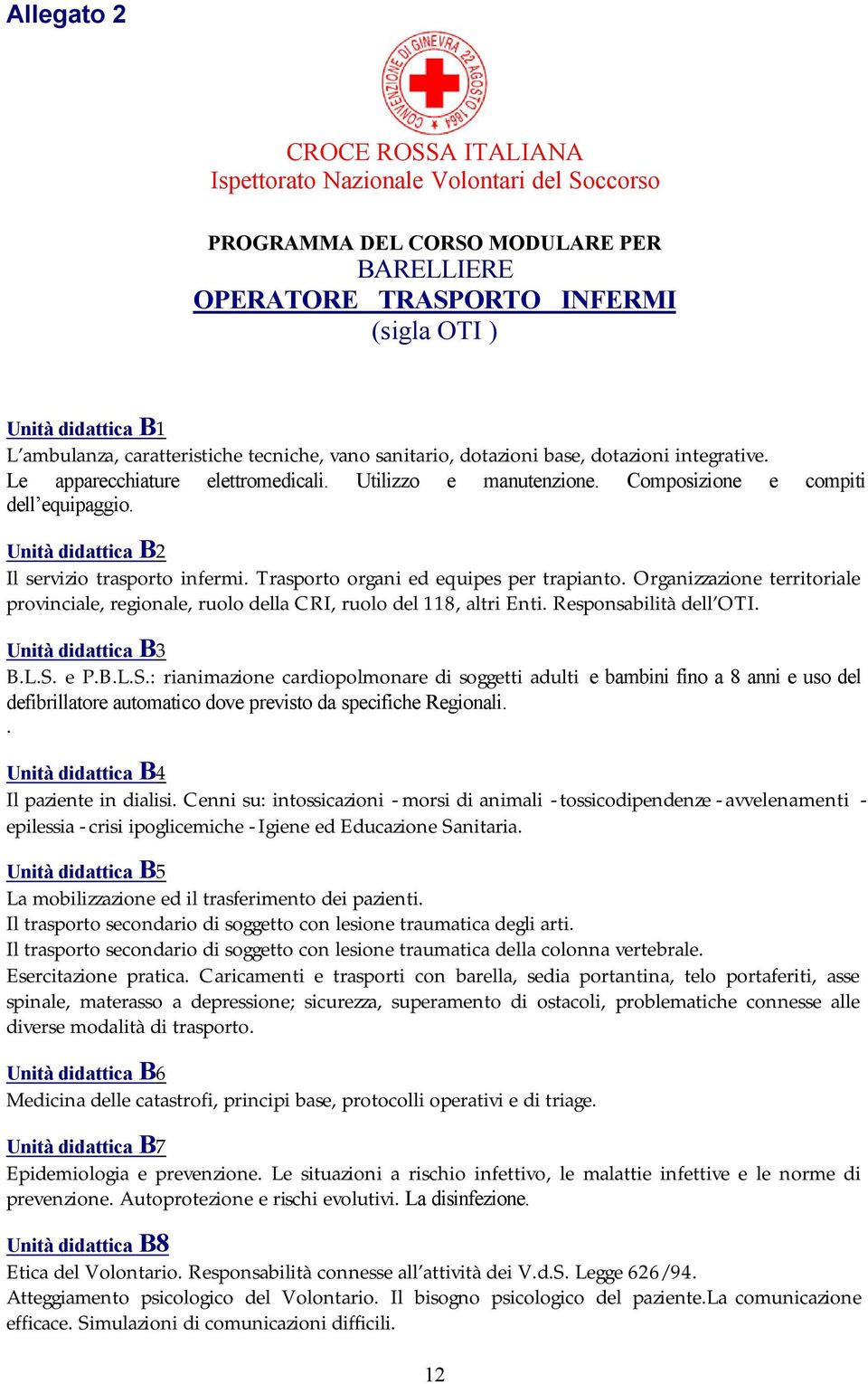 Allegato 2

CONVENZIONE DI GINEVRA 22 AGOSTO 1864

CROCE ROSSA ITALIANA
Ispettorato Nazionale Volontari del Soccorso

PROGRAMMA DEL CORSO MODULARE PER
BARELLIERE
OPERATORE TRASPORTO INFERMI
(sigla OTI )

Unità didattica B1
L'ambulanza, caratteristiche tecniche, vano sanitario, dotazioni base, dotazioni integrative. Le apparecchiature elettromedicali. Utilizzo e manutenzione. Composizione e compiti dell'equipaggio.

Unità didattica B2
Il servizio trasporto infermi. Trasporto organi ed equipes per trapianto. Organizzazione territoriale provinciale, regionale, ruolo della CRI, ruolo del 118, altri Enti. Responsabilità dell'OTI.

Unità didattica B3
B.L.S. e P.B.L.S.: rianimazione cardiopolmonare di soggetti adulti e bambini fino a 8 anni e uso del defibrillatore automatico dove previsto da specifiche Regionali.
.

Unità didattica B4
Il paziente in dialisi. Cenni su: intossicazioni - morsi di animali - tossicodipendenze - avvelenamenti - epilessia - crisi ipoglicemiche - Igiene ed Educazione Sanitaria.

Unità didattica B5
La mobilizzazione ed il trasferimento dei pazienti.
Il trasporto secondario di soggetto con lesione traumatica degli arti.
Il trasporto secondario di soggetto con lesione traumatica della colonna vertebrale.
Esercitazione pratica. Caricamenti e trasporti con barella, sedia portantina, telo portaferiti, asse spinale, materasso a depressione; sicurezza, superamento di ostacoli, problematiche connesse alle diverse modalità di trasporto.

Unità didattica B6
Medicina delle catastrofi, principi base, protocolli operativi e di triage.

Unità didattica B7
Epidemiologia e prevenzione. Le situazioni a rischio infettivo, le malattie infettive e le norme di prevenzione. Autoprotezione e rischi evolutivi. La disinfezione.

Unità didattica B8
Etica del Volontario. Responsabilità connesse all'attività dei V.d.S. Legge 626/94.
Atteggiamento psicologico del Volontario. Il bisogno psicologico del paziente.La comunicazione efficace. Simulazioni di comunicazioni difficili.

12